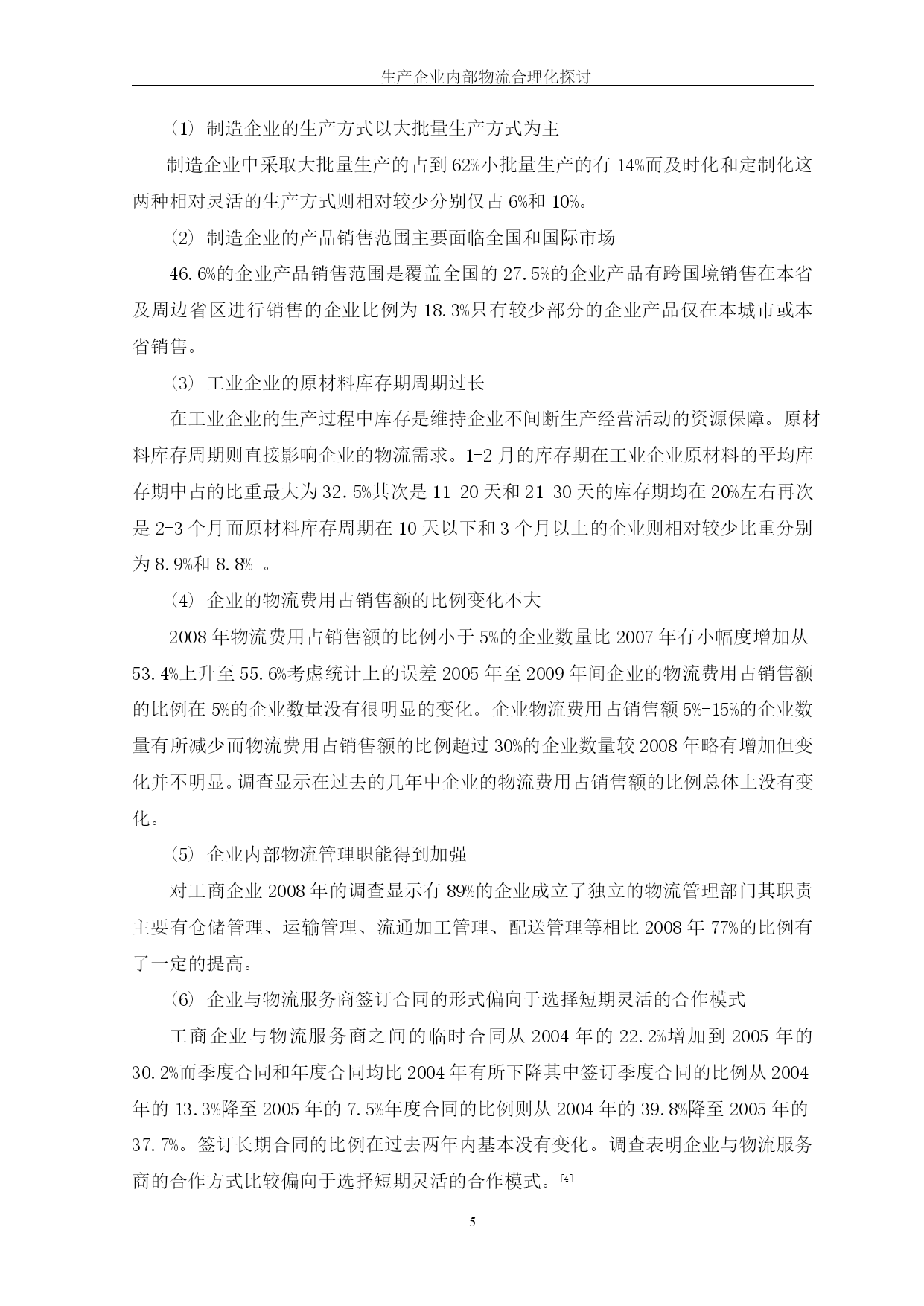 生产企业内部物流合理化探讨

(1) 制造企业的生产方式以大批量生产方式为主

制造企业中采取大批量生产的占到 62%小批量生产的有 14%而及时化和定制化这两种相对灵活的生产方式则相对较少分别仅占 6%和 10%。

(2) 制造企业的产品销售范围主要面临全国和国际市场

46.6%的企业产品销售范围是覆盖全国的 27.5%的企业产品有跨国境销售在本省及周边省区进行销售的企业比例为 18.3%只有较少部分的企业产品仅在本城市或本省销售。

(3) 工业企业的原材料库存期周期过长

在工业企业的生产过程中库存是维持企业不间断生产经营活动的资源保障。原材料库存周期则直接影响企业的物流需求。1-2 月的库存期在工业企业原材料的平均库存期中占的比重最大为 32.5%其次是 11-20 天和 21-30 天的库存期均在 20%左右再次是 2-3 个月而原材料库存周期在 10 天以下和 3 个月以上的企业则相对较少比重分别为 8.9%和 8.8% 。

(4) 企业的物流费用占销售额的比例变化不大

2008 年物流费用占销售额的比例小于 5%的企业数量比 2007 年有小幅度增加从 53.4%上升至 55.6%考虑统计上的误差 2005 年至 2009 年间企业的物流费用占销售额的比例在 5%的企业数量没有很明显的变化。企业物流费用占销售额 5%-15%的企业数量有所减少而物流费用占销售额的比例超过 30%的企业数量较 2008 年略有增加但变化并不明显。调查显示在过去的几年中企业的物流费用占销售额的比例总体上没有变化。

(5) 企业内部物流管理职能得到加强

对工商企业 2008 年的调查显示有 89%的企业成立了独立的物流管理部门其职责主要有仓储管理、运输管理、流通加工管理、配送管理等相比 2008 年 77%的比例有了一定的提高。

(6) 企业与物流服务商签订合同的形式偏向于选择短期灵活的合作模式

工商企业与物流服务商之间的临时合同从 2004 年的 22.2%增加到 2005 年的 30.2%而季度合同和年度合同均比 2004 年有所下降其中签订季度合同的比例从 2004 年的 13.3%降至 2005 年的 7.5%年度合同的比例则从 2004 年的 39.8%降至 2005 年的 37.7%。签订长期合同的比例在过去两年内基本没有变化。调查表明企业与物流服务商的合作方式比较偏向于选择短期灵活的合作模式。[4]

5